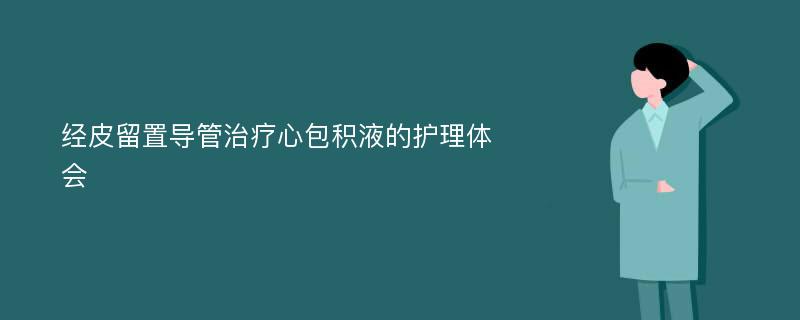 经皮留置导管治疗心包积液的护理体会